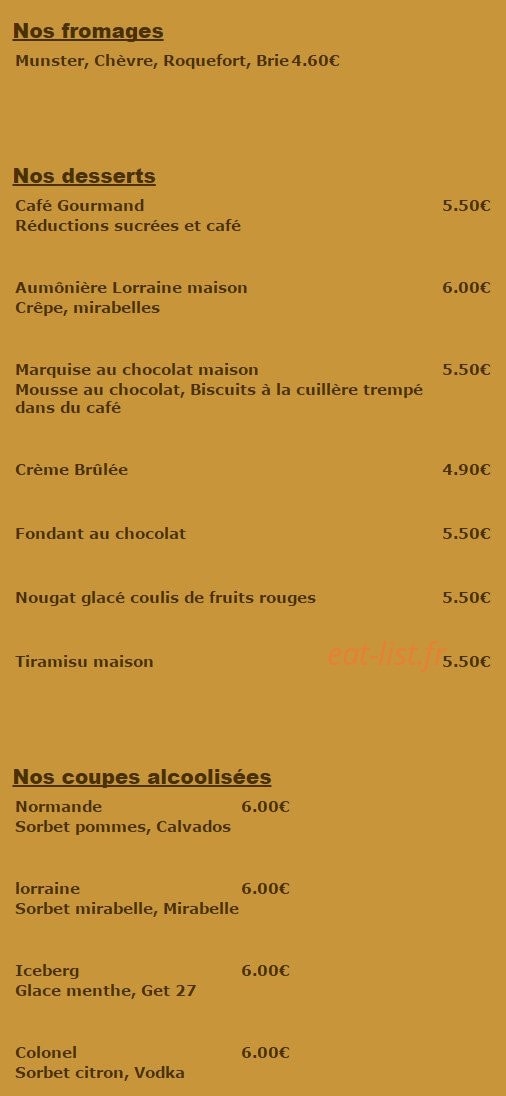 Nos fromages

Munster, Chèvre, Roquefort, Brie 4.60€

Nos desserts

Café Gourmand 5.50€
Réductions sucrées et café

Aumônière Lorraine maison 6.00€
Crêpe, mirabelles

Marquise au chocolat maison 5.50€
Mousse au chocolat, Biscuits à la cuillère trempé dans du café

Crème Brûlée 4.90€

Fondant au chocolat 5.50€

Nougat glacé coulis de fruits rouges 5.50€

Tiramisu maison 5.50€

eat-list.fr

Nos coupes alcoolisées

Normande 6.00€
Sorbet pommes, Calvados

lorraine 6.00€
Sorbet mirabelle, Mirabelle

Iceberg 6.00€
Glace menthe, Get 27

Colonel 6.00€
Sorbet citron, Vodka